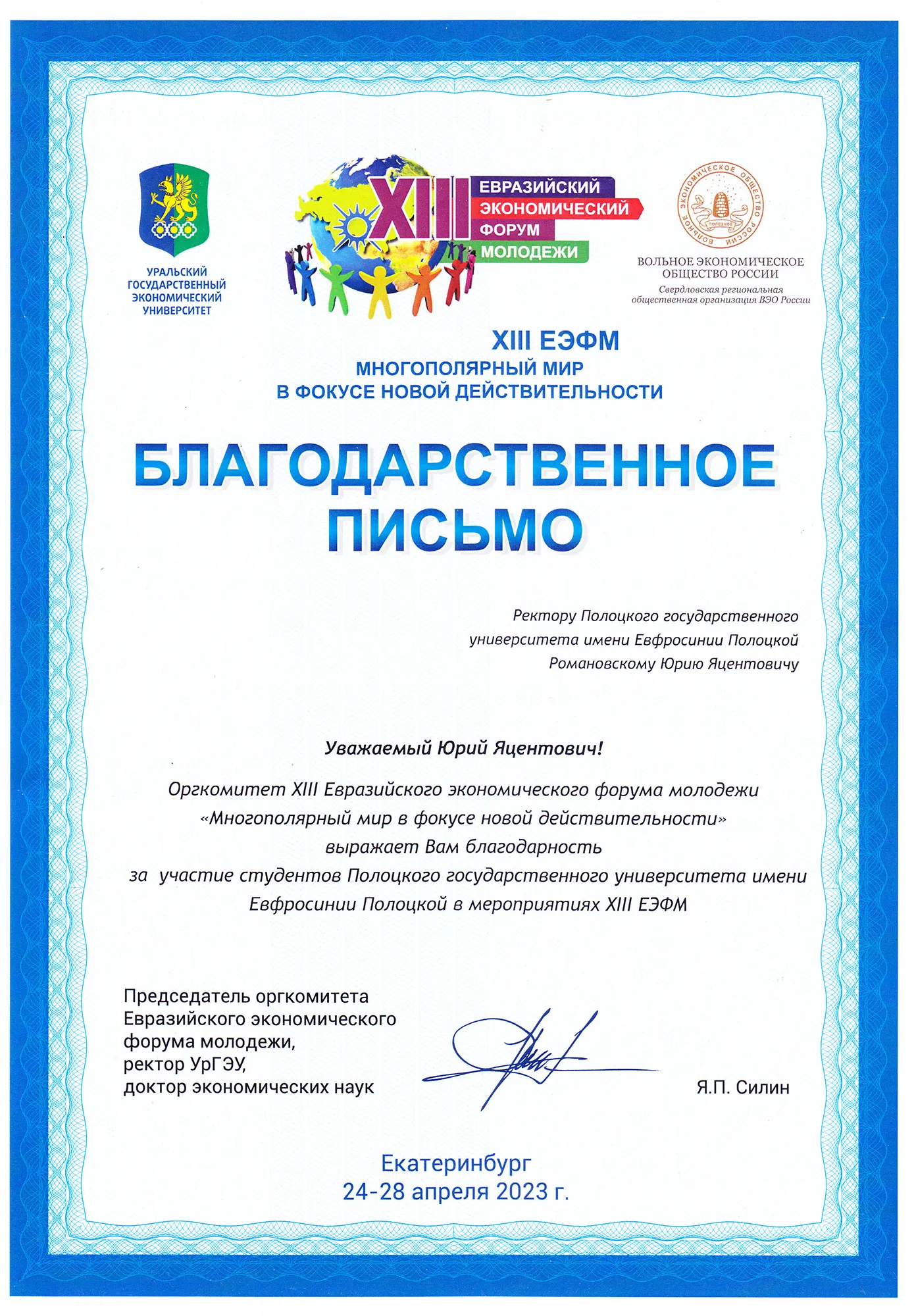 УРАЛЬСКИЙ ГОСУДАРСТВЕННЫЙ ЭКОНОМИЧЕСКИЙ УНИВЕРСИТЕТ

XIII ЕВРАЗИЙСКИЙ ЭКОНОМИЧЕСКИЙ ФОРУМ МОЛОДЕЖИ

ВОЛЬНОЕ ЭКОНОМИЧЕСКОЕ ОБЩЕСТВО РОССИИ
ПОЛЕЗНОЕ
ВОЛЬНОЕ ЭКОНОМИЧЕСКОЕ ОБЩЕСТВО РОССИИ
Свердловская региональная общественная организация ВЭО России

XIII ЕЭФМ
МНОГОПОЛЯРНЫЙ МИР
В ФОКУСЕ НОВОЙ ДЕЙСТВИТЕЛЬНОСТИ

БЛАГОДАРСТВЕННОЕ ПИСЬМО

Ректору Полоцкого государственного университета имени Евфросинии Полоцкой Романовскому Юрию Яцентовичу

Уважаемый Юрий Яцентович!

Оргкомитет XIII Евразийского экономического форума молодежи «Многополярный мир в фокусе новой действительности» выражает Вам благодарность за участие студентов Полоцкого государственного университета имени Евфросинии Полоцкой в мероприятиях XIII ЕЭФМ

Председатель оргкомитета Евразийского экономического форума молодежи, ректор УрГЭУ, доктор экономических наук

Я.П. Силин

Екатеринбург
24-28 апреля 2023 г.